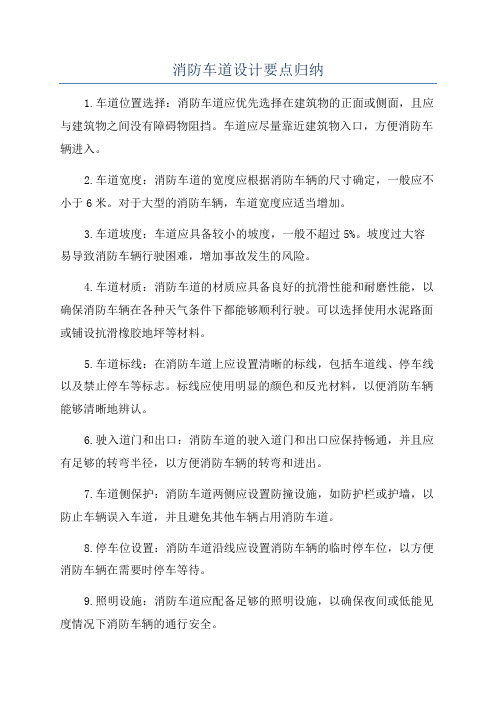 消防车道设计要点归纳

1.车道位置选择：消防车道应优先选择在建筑物的正面或侧面，且应与建筑物之间没有障碍物阻挡。车道应尽量靠近建筑物入口，方便消防车辆进入。

2.车道宽度：消防车道的宽度应根据消防车辆的尺寸确定，一般应不小于6米。对于大型的消防车辆，车道宽度应适当增加。

3.车道坡度：车道应具备较小的坡度，一般不超过5%。坡度过大容易导致消防车辆行驶困难，增加事故发生的风险。

4.车道材质：消防车道的材质应具备良好的抗滑性能和耐磨性能，以确保消防车辆在各种天气条件下都能够顺利行驶。可以选择使用水泥路面或铺设抗滑橡胶地坪等材料。

5.车道标线：在消防车道上应设置清晰的标线，包括车道线、停车线以及禁止停车等标志。标线应使用明显的颜色和反光材料，以便消防车辆能够清晰地辨认。

6.驶入道门和出口：消防车道的驶入道门和出口应保持畅通，并且应有足够的转弯半径，以方便消防车辆的转弯和进出。

7.车道侧保护：消防车道两侧应设置防撞设施，如防护栏或护墙，以防止车辆误入车道，并且避免其他车辆占用消防车道。

8.停车位设置：消防车道沿线应设置消防车辆的临时停车位，以方便消防车辆在需要时停车等待。

9.照明设施：消防车道应配备足够的照明设施，以确保夜间或低能见度情况下消防车辆的通行安全。